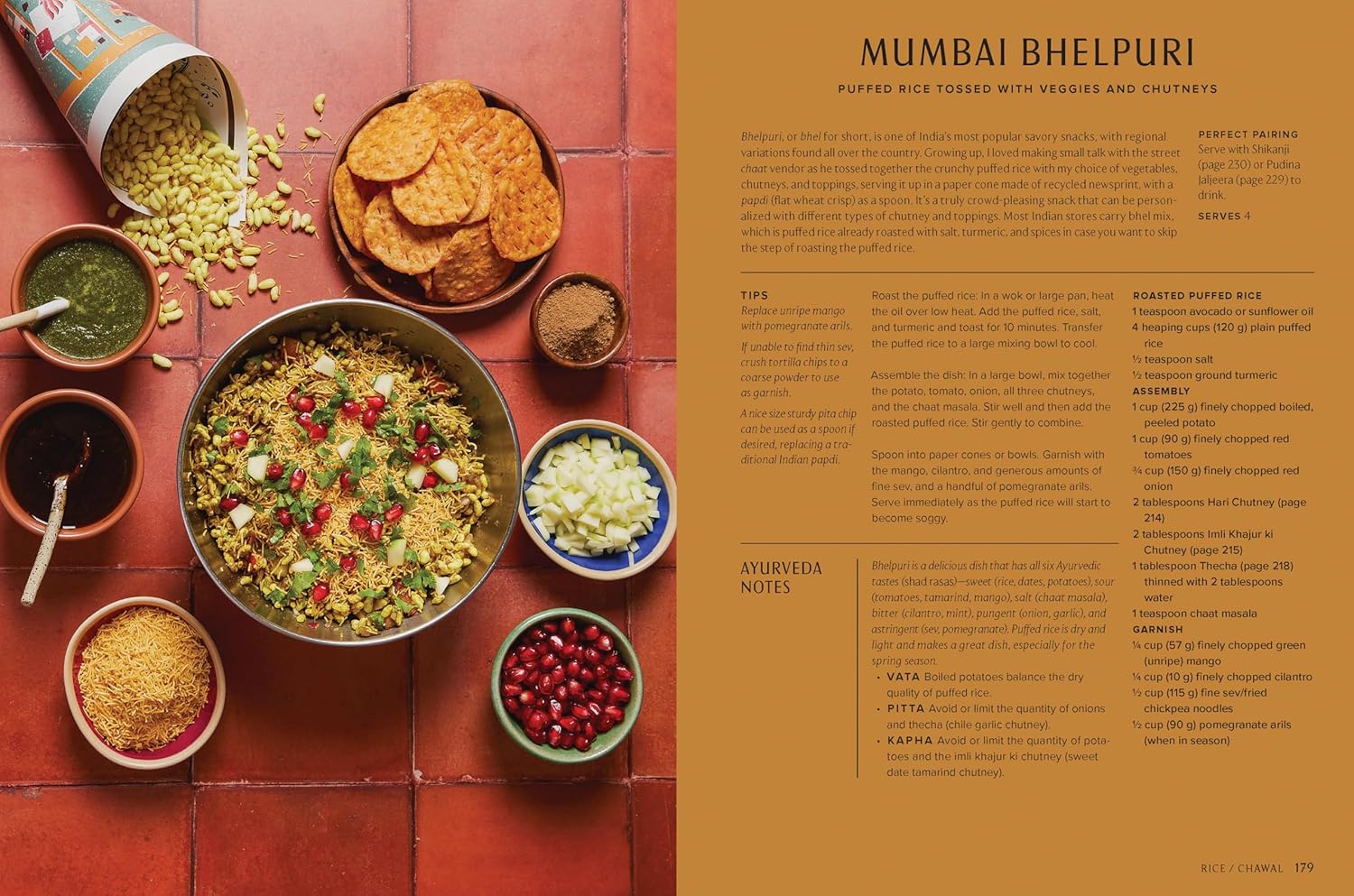 MUMBAI BHELPURI

PUFFED RICE TOSSED WITH VEGGIES AND CHUTNEYS

Bhelpuri, or bhel for short, is one of India's most popular savory snacks, with regional variations found all over the country. Growing up, I loved making small talk with the street chaat vendor as he tossed together the crunchy puffed rice with my choice of vegetables, chutneys, and toppings, serving it up in a paper cone made of recycled newsprint, with a papdi (flat wheat crisp) as a spoon. It's a truly crowd-pleasing snack that can be personalized with different types of chutney and toppings. Most Indian stores carry bhel mix, which is puffed rice already roasted with salt, turmeric, and spices in case you want to skip the step of roasting the puffed rice.

PERFECT PAIRING
Serve with Shikanji (page 230) or Pudina Jaljeera (page 229) to drink.

SERVES 4

TIPS
Replace unripe mango with pomegranate arils.

If unable to find thin sev, crush tortilla chips to a coarse powder to use as garnish.

A nice size sturdy pita chip can be used as a spoon if desired, replacing a traditional Indian papdi.

Roast the puffed rice: In a wok or large pan, heat the oil over low heat. Add the puffed rice, salt, and turmeric and toast for 10 minutes. Transfer the puffed rice to a large mixing bowl to cool.

Assemble the dish: In a large bowl, mix together the potato, tomato, onion, all three chutneys, and the chaat masala. Stir well and then add the roasted puffed rice. Stir gently to combine.

Spoon into paper cones or bowls. Garnish with the mango, cilantro, and generous amounts of fine sev, and a handful of pomegranate arils. Serve immediately as the puffed rice will start to become soggy.

ROASTED PUFFED RICE
1 teaspoon avocado or sunflower oil
4 heaping cups (120 g) plain puffed rice
½ teaspoon salt
½ teaspoon ground turmeric
ASSEMBLY
1 cup (225 g) finely chopped boiled, peeled potato
1 cup (90 g) finely chopped red tomatoes
¾ cup (150 g) finely chopped red onion
2 tablespoons Hari Chutney (page 214)
2 tablespoons Imli Khajur ki Chutney (page 215)
1 tablespoon Thecha (page 218) thinned with 2 tablespoons water
1 teaspoon chaat masala
GARNISH
¼ cup (57 g) finely chopped green (unripe) mango
¼ cup (10 g) finely chopped cilantro
½ cup (115 g) fine sev/fried chickpea noodles
½ cup (90 g) pomegranate arils (when in season)

AYURVEDA NOTES

Bhelpuri is a delicious dish that has all six Ayurvedic tastes (shad rasas)—sweet (rice, dates, potatoes), sour (tomatoes, tamarind, mango), salt (chaat masala), bitter (cilantro, mint), pungent (onion, garlic), and astringent (sev, pomegranate). Puffed rice is dry and light and makes a great dish, especially for the spring season.
• VATA Boiled potatoes balance the dry quality of puffed rice.
• PITTA Avoid or limit the quantity of onions and thecha (chile garlic chutney).
• KAPHA Avoid or limit the quantity of potatoes and the imli khajur ki chutney (sweet date tamarind chutney).

RICE / CHAWAL 179